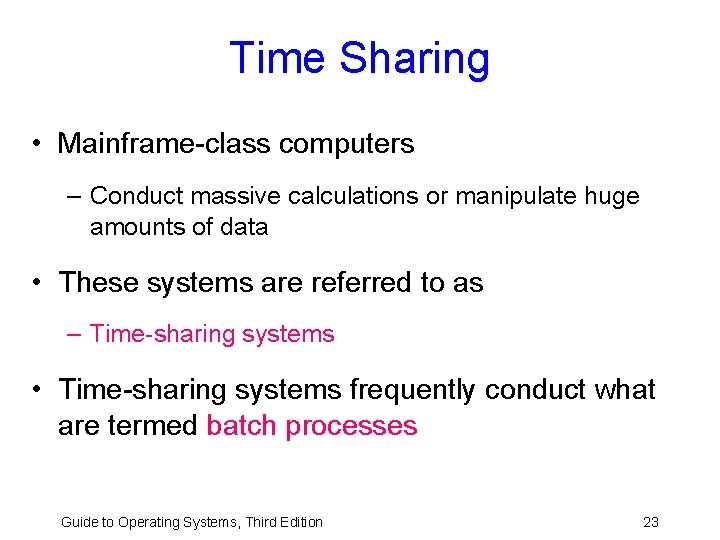 Time Sharing

• Mainframe-class computers

– Conduct massive calculations or manipulate huge amounts of data

• These systems are referred to as

– Time-sharing systems

• Time-sharing systems frequently conduct what are termed batch processes

Guide to Operating Systems, Third Edition

23